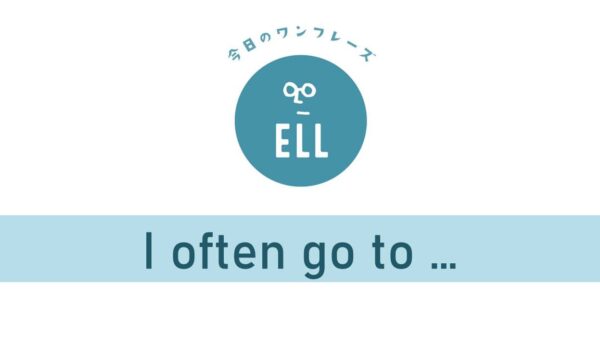 今日のワンフレーズ

ELL

I often go to …